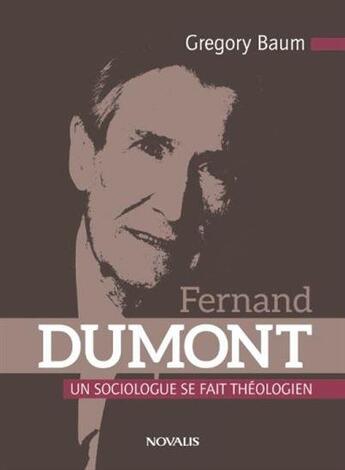 Gregory Baum

Fernand
DUMONT

UN SOCIOLOGUE SE FAIT THÉOLOGIEN

NOVALIS